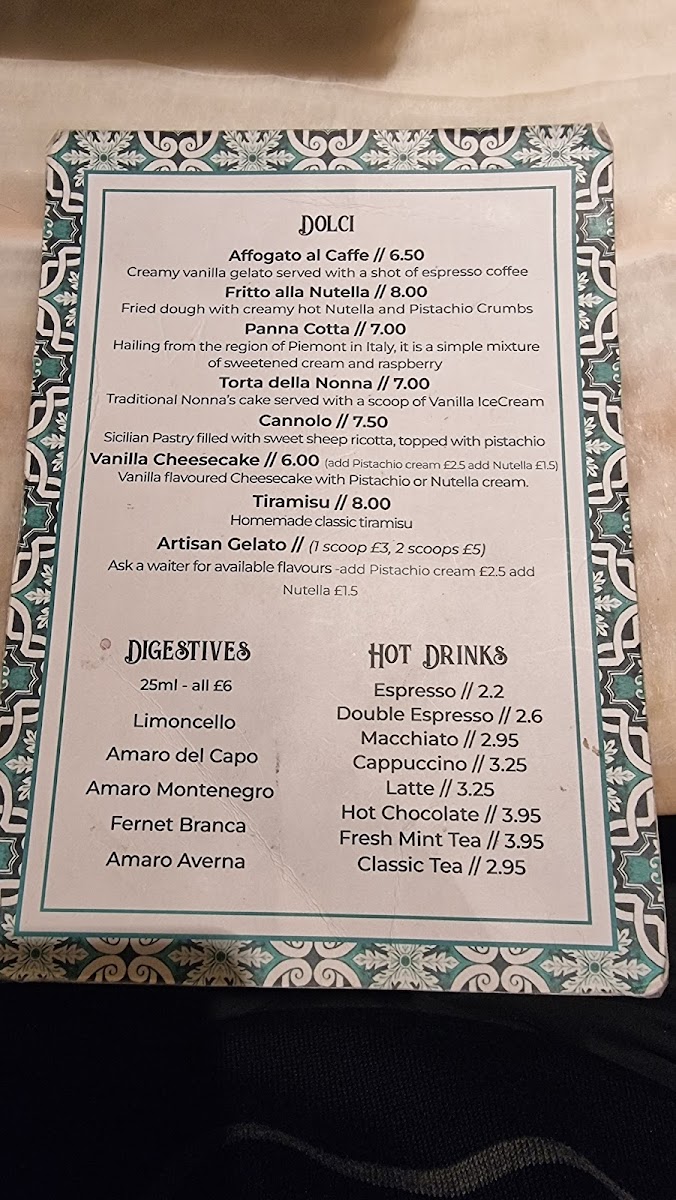 DOLCI

Affogato al Caffe // 6.50
Creamy vanilla gelato served with a shot of espresso coffee

Fritto alla Nutella // 8.00
Fried dough with creamy hot Nutella and Pistachio Crumbs

Panna Cotta // 7.00
Hailing from the region of Piemont in Italy, it is a simple mixture of sweetened cream and raspberry

Torta della Nonna // 7.00
Traditional Nonna's cake served with a scoop of Vanilla IceCream

Cannolo // 7.50
Sicilian Pastry filled with sweet sheep ricotta, topped with pistachio

Vanilla Cheesecake // 6.00 (add Pistachio cream £2.5 add Nutella £1.5)
Vanilla flavoured Cheesecake with Pistachio or Nutella cream.

Tiramisu // 8.00
Homemade classic tiramisu

Artisan Gelato // (1 scoop £3, 2 scoops £5)
Ask a waiter for available flavours -add Pistachio cream £2.5 add Nutella £1.5

DIGESTIVES
25ml - all £6
Limoncello
Amaro del Capo
Amaro Montenegro
Fernet Branca
Amaro Averna

HOT DRINKS
Espresso // 2.2
Double Espresso // 2.6
Macchiato // 2.95
Cappuccino // 3.25
Latte // 3.25
Hot Chocolate // 3.95
Fresh Mint Tea // 3.95
Classic Tea // 2.95